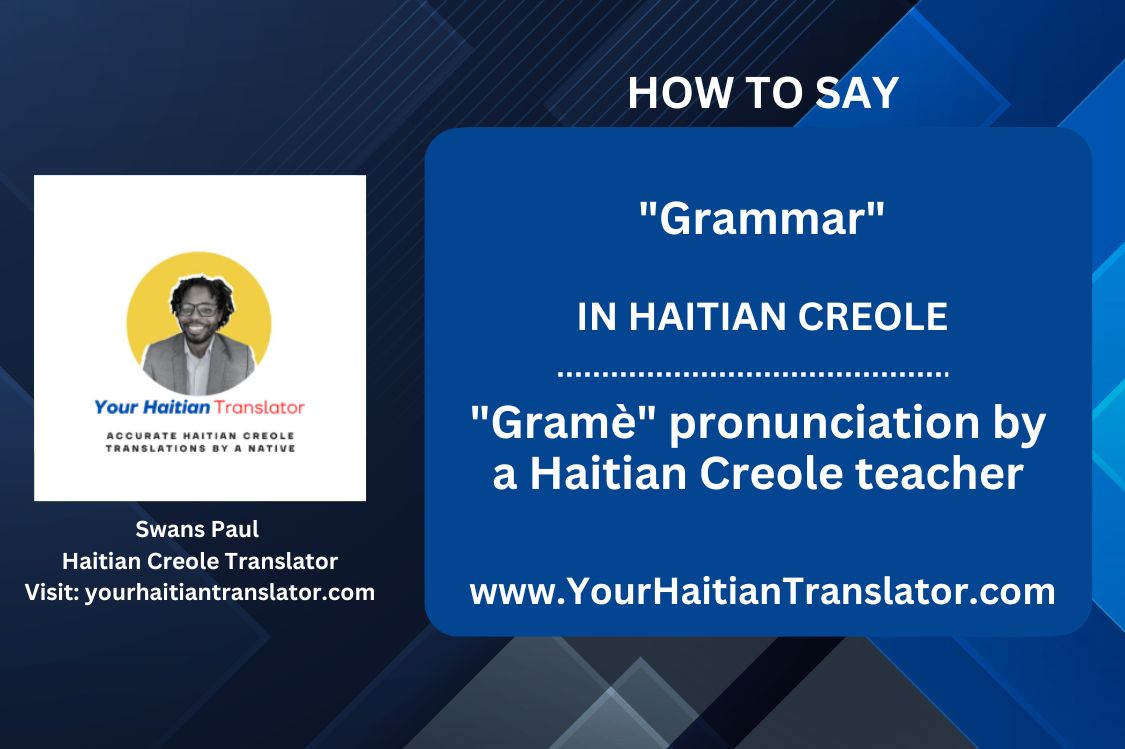 Your Haitian Translator
ACCURATE HAITIAN CREOLE TRANSLATIONS BY A NATIVE

Swans Paul
Haitian Creole Translator
Visit: yourhaitiantranslator.com

HOW TO SAY

"Grammar"

IN HAITIAN CREOLE

"Gramè" pronunciation by a Haitian Creole teacher

www.YourHaitianTranslator.com